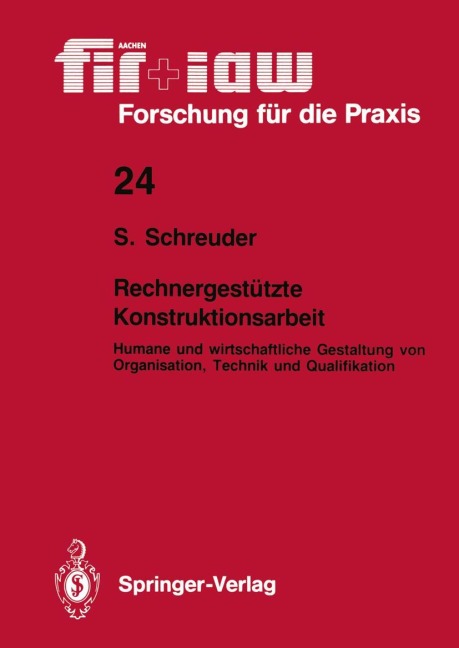 AACHEN
fir+iaw
Forschung für die Praxis

24

S. Schreuder

Rechnergestützte Konstruktionsarbeit

Humane und wirtschaftliche Gestaltung von Organisation, Technik und Qualifikation

Springer-Verlag